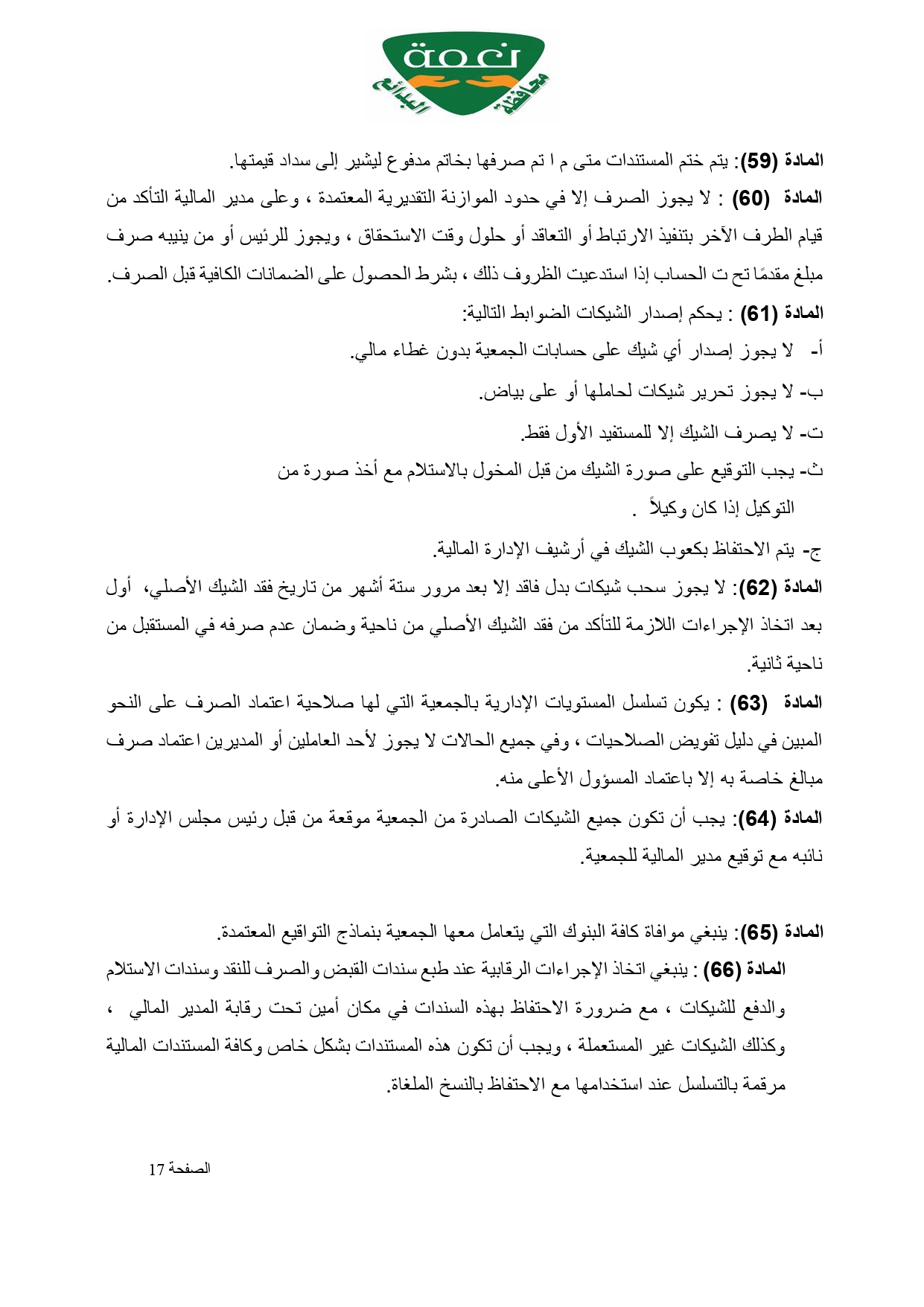 نعمة
محافظة البدائع

المادة (59): يتم ختم المستندات متى م ا تم صرفها بخاتم مدفوع ليشير إلى سداد قيمتها.

المادة (60) : لا يجوز الصرف إلا في حدود الموازنة التقديرية المعتمدة ، وعلى مدير المالية التأكد من قيام الطرف الآخر بتنفيذ الارتباط أو التعاقد أو حلول وقت الاستحقاق ، ويجوز للرئيس أو من ينيبه صرف مبلغ مقدمًا تح ت الحساب إذا استدعيت الظروف ذلك ، بشرط الحصول على الضمانات الكافية قبل الصرف.

المادة (61) : يحكم إصدار الشيكات الضوابط التالية:

أ- لا يجوز إصدار أي شيك على حسابات الجمعية بدون غطاء مالي.

ب- لا يجوز تحرير شيكات لحاملها أو على بياض.

ت- لا يصرف الشيك إلا للمستفيد الأول فقط.

ث- يجب التوقيع على صورة الشيك من قبل المخول بالاستلام مع أخذ صورة من التوكيل إذا كان وكيلاً .

ج- يتم الاحتفاظ بكعوب الشيك في أرشيف الإدارة المالية.

المادة (62): لا يجوز سحب شيكات بدل فاقد إلا بعد مرور ستة أشهر من تاريخ فقد الشيك الأصلي، أول بعد اتخاذ الإجراءات اللازمة للتأكد من فقد الشيك الأصلي من ناحية وضمان عدم صرفه في المستقبل من ناحية ثانية.

المادة (63) : يكون تسلسل المستويات الإدارية بالجمعية التي لها صلاحية اعتماد الصرف على النحو المبين في دليل تفويض الصلاحيات ، وفي جميع الحالات لا يجوز لأحد العاملين أو المديرين اعتماد صرف مبالغ خاصة به إلا باعتماد المسؤول الأعلى منه.

المادة (64): يجب أن تكون جميع الشيكات الصادرة من الجمعية موقعة من قبل رئيس مجلس الإدارة أو نائبه مع توقيع مدير المالية للجمعية.

المادة (65): ينبغي موافاة كافة البنوك التي يتعامل معها الجمعية بنماذج التواقيع المعتمدة.

المادة (66) : ينبغي اتخاذ الإجراءات الرقابية عند طبع سندات القبض والصرف للنقد وسندات الاستلام والدفع للشيكات ، مع ضرورة الاحتفاظ بهذه السندات في مكان أمين تحت رقابة المدير المالي ، وكذلك الشيكات غير المستعملة ، ويجب أن تكون هذه المستندات بشكل خاص وكافة المستندات المالية مرقمة بالتسلسل عند استخدامها مع الاحتفاظ بالنسخ الملغاة.

الصفحة 17